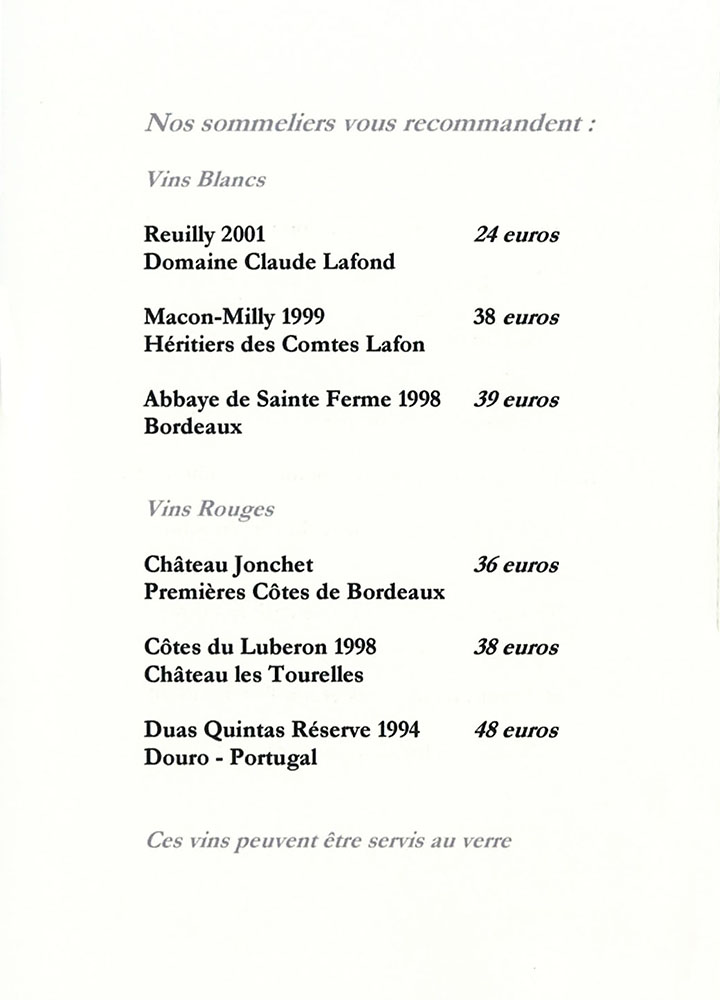 Nos sommeliers vous recommandent :

Vins Blancs

Reuilly 2001 24 euros
Domaine Claude Lafond

Macon-Milly 1999 38 euros
Héritiers des Comtes Lafon

Abbaye de Sainte Ferme 1998 39 euros
Bordeaux

Vins Rouges

Château Jonchet 36 euros
Premières Côtes de Bordeaux

Côtes du Luberon 1998 38 euros
Château les Tourelles

Duas Quintas Réserve 1994 48 euros
Douro - Portugal

Ces vins peuvent être servis au verre